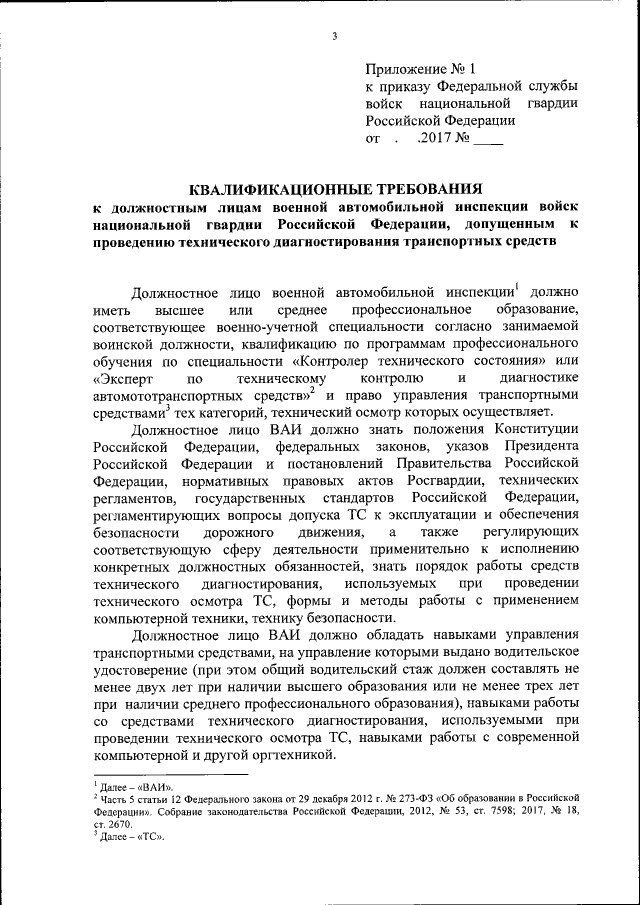 3

Приложение № 1
к приказу Федеральной службы войск национальной гвардии Российской Федерации
от . .2017 № ____

КВАЛИФИКАЦИОННЫЕ ТРЕБОВАНИЯ
к должностным лицам военной автомобильной инспекции войск национальной гвардии Российской Федерации, допущенным к проведению технического диагностирования транспортных средств

Должностное лицо военной автомобильной инспекции$^1$ должно иметь высшее или среднее профессиональное образование, соответствующее военно-учетной специальности согласно занимаемой воинской должности, квалификацию по программам профессионального обучения по специальности «Контролер технического состояния» или «Эксперт по техническому контролю и диагностике автомототранспортных средств»$^2$ и право управления транспортными средствами$^3$ тех категорий, технический осмотр которых осуществляет.

Должностное лицо ВАИ должно знать положения Конституции Российской Федерации, федеральных законов, указов Президента Российской Федерации и постановлений Правительства Российской Федерации, нормативных правовых актов Росгвардии, технических регламентов, государственных стандартов Российской Федерации, регламентирующих вопросы допуска ТС к эксплуатации и обеспечения безопасности дорожного движения, а также регулирующих соответствующую сферу деятельности применительно к исполнению конкретных должностных обязанностей, знать порядок работы средств технического диагностирования, используемых при проведении технического осмотра ТС, формы и методы работы с применением компьютерной техники, технику безопасности.

Должностное лицо ВАИ должно обладать навыками управления транспортными средствами, на управление которыми выдано водительское удостоверение (при этом общий водительский стаж должен составлять не менее двух лет при наличии высшего образования или не менее трех лет при наличии среднего профессионального образования), навыками работы со средствами технического диагностирования, используемыми при проведении технического осмотра ТС, навыками работы с современной компьютерной и другой оргтехникой.

$^1$ Далее – «ВАИ».
$^2$ Часть 5 статьи 12 Федерального закона от 29 декабря 2012 г. № 273-ФЗ «Об образовании в Российской Федерации». Собрание законодательства Российской Федерации, 2012, № 53, ст. 7598; 2017, № 18, ст. 2670.
$^3$ Далее – «ТС».